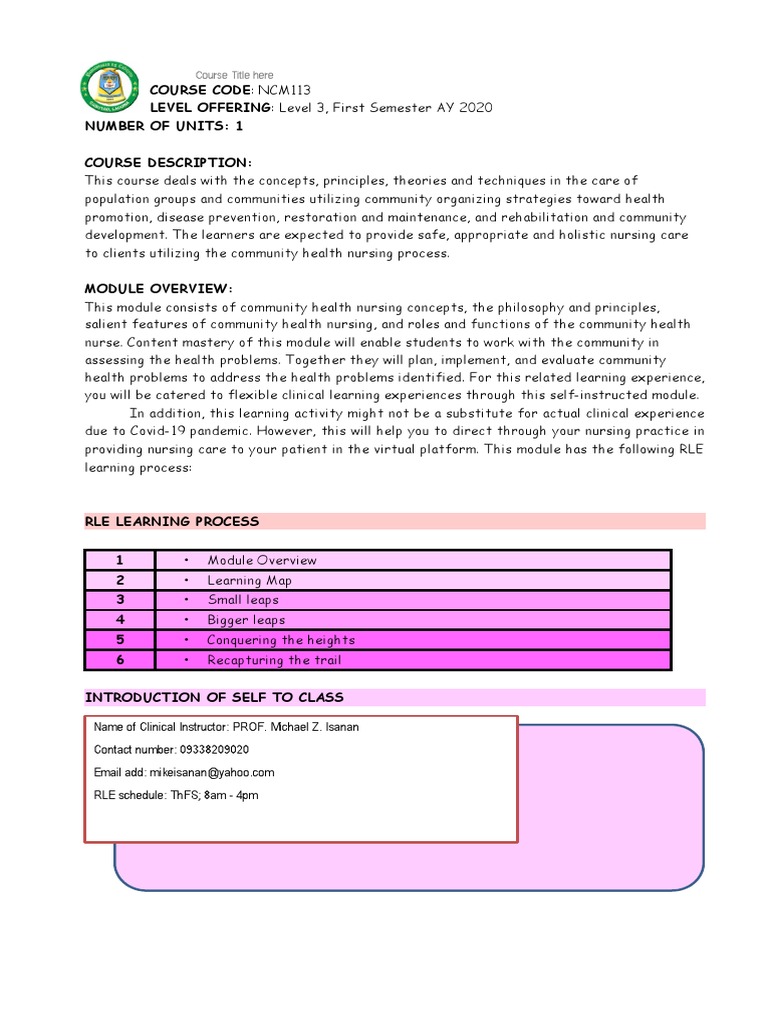 Course Title here
COURSE CODE: NCM113
LEVEL OFFERING: Level 3, First Semester AY 2020
NUMBER OF UNITS: 1

COURSE DESCRIPTION:
This course deals with the concepts, principles, theories and techniques in the care of population groups and communities utilizing community organizing strategies toward health promotion, disease prevention, restoration and maintenance, and rehabilitation and community development. The learners are expected to provide safe, appropriate and holistic nursing care to clients utilizing the community health nursing process.

MODULE OVERVIEW:
This module consists of community health nursing concepts, the philosophy and principles, salient features of community health nursing, and roles and functions of the community health nurse. Content mastery of this module will enable students to work with the community in assessing the health problems. Together they will plan, implement, and evaluate community health problems to address the health problems identified. For this related learning experience, you will be catered to flexible clinical learning experiences through this self-instructed module.
In addition, this learning activity might not be a substitute for actual clinical experience due to Covid-19 pandemic. However, this will help you to direct through your nursing practice in providing nursing care to your patient in the virtual platform. This module has the following RLE learning process:

RLE LEARNING PROCESS

| 1 | • Module Overview |
|---|---|
| 2 | • Learning Map |
| 3 | • Small leaps |
| 4 | • Bigger leaps |
| 5 | • Conquering the heights |
| 6 | • Recapturing the trail |

INTRODUCTION OF SELF TO CLASS

Name of Clinical Instructor: PROF. Michael Z. Isanan
Contact number: 09338209020
Email add: mikeisanan@yahoo.com
RLE schedule: ThFS; 8am - 4pm